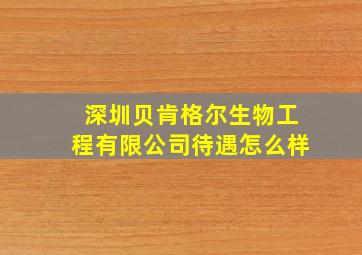 深圳贝肯格尔生物工程有限公司待遇怎么样